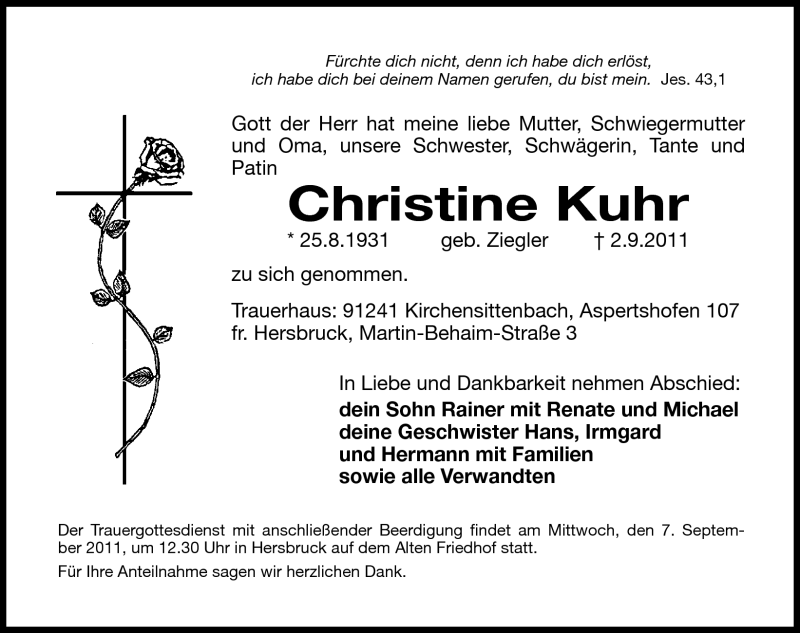 Fürchte dich nicht, denn ich habe dich erlöst, ich habe dich bei deinem Namen gerufen, du bist mein. Jes. 43,1

Gott der Herr hat meine liebe Mutter, Schwiegermutter und Oma, unsere Schwester, Schwägerin, Tante und Patin

Christine Kuhr

* 25.8.1931 geb. Ziegler † 2.9.2011

zu sich genommen.

Trauerhaus: 91241 Kirchensittenbach, Aspertshofen 107
fr. Hersbruck, Martin-Behaim-Straße 3

In Liebe und Dankbarkeit nehmen Abschied:
dein Sohn Rainer mit Renate und Michael
deine Geschwister Hans, Irmgard
und Hermann mit Familien
sowie alle Verwandten

Der Trauergottesdienst mit anschließender Beerdigung findet am Mittwoch, den 7. September 2011, um 12.30 Uhr in Hersbruck auf dem Alten Friedhof statt.

Für Ihre Anteilnahme sagen wir herzlichen Dank.